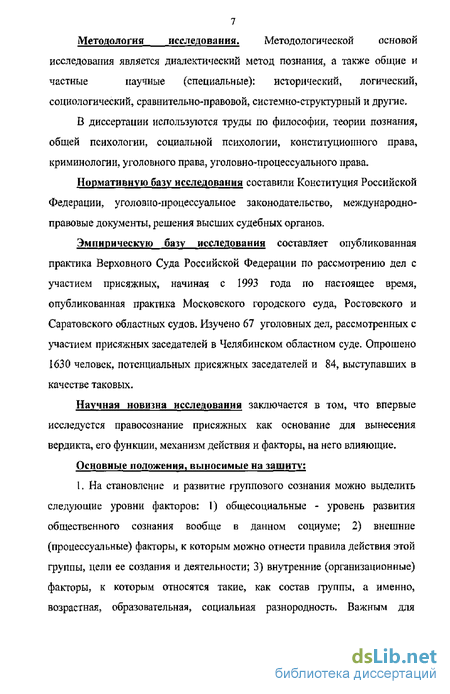 7

Методология исследования. Методологической основой исследования является диалектический метод познания, а также общие и частные научные (специальные): исторический, логический, социологический, сравнительно-правовой, системно-структурный и другие.

В диссертации используются труды по философии, теории познания, общей психологии, социальной психологии, конституционного права, криминологии, уголовного права, уголовно-процессуального права.

Нормативную базу исследования составили Конституция Российской Федерации, уголовно-процессуальное законодательство, международно-правовые документы, решения высших судебных органов.

Эмпирическую базу исследования составляет опубликованная практика Верховного Суда Российской Федерации по рассмотрению дел с участием присяжных, начиная с 1993 года по настоящее время, опубликованная практика Московского городского суда, Ростовского и Саратовского областных судов. Изучено 67 уголовных дел, рассмотренных с участием присяжных заседателей в Челябинском областном суде. Опрошено 1630 человек, потенциальных присяжных заседателей и 84, выступавших в качестве таковых.

Научная новизна исследования заключается в том, что впервые исследуется правосознание присяжных как основание для вынесения вердикта, его функции, механизм действия и факторы, на него влияющие.

Основные положения, выносимые на защиту:

1. На становление и развитие группового сознания можно выделить следующие уровни факторов: 1) общесоциальные - уровень развития общественного сознания вообще в данном социуме; 2) внешние (процессуальные) факторы, к которым можно отнести правила действия этой группы, цели ее создания и деятельности; 3) внутренние (организационные) факторы, к которым относятся такие, как состав группы, а именно, возрастная, образовательная, социальная разнородность. Важным для

dsLib.net
библиотека диссертаций